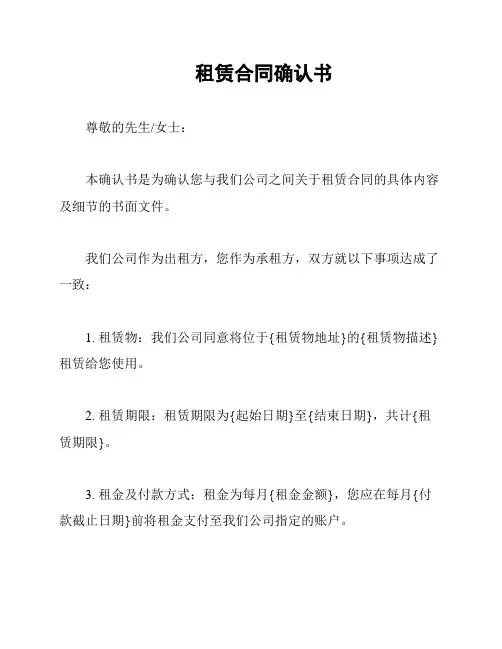 租赁合同确认书

尊敬的先生/女士：

本确认书是为确认您与我们公司之间关于租赁合同的具体内容及细节的书面文件。

我们公司作为出租方，您作为承租方，双方就以下事项达成了一致：

1. 租赁物：我们公司同意将位于{租赁物地址}的{租赁物描述}租赁给您使用。

2. 租赁期限：租赁期限为{起始日期}至{结束日期}，共计{租赁期限}。

3. 租金及付款方式：租金为每月{租金金额}，您应在每月{付款截止日期}前将租金支付至我们公司指定的账户。